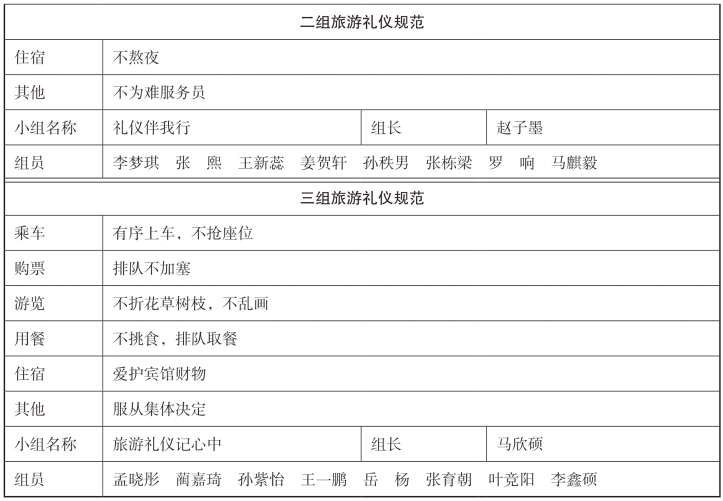 | 二组旅游礼仪规范 | | | |
|---|---|---|---|
| 住宿 | 不熬夜 | | |
| 其他 | 不为难服务员 | | |
| 小组名称 | 礼仪伴我行 | 组长 | 赵子墨 |
| 组员 | 李梦琪　张　熙　王新蕊　姜贺轩　孙秩男　张栋梁　罗　响　马麒毅 | | |

| 三组旅游礼仪规范 | | | |
|---|---|---|---|
| 乘车 | 有序上车，不抢座位 | | |
| 购票 | 排队不加塞 | | |
| 游览 | 不折花草树枝，不乱画 | | |
| 用餐 | 不挑食，排队取餐 | | |
| 住宿 | 爱护宾馆财物 | | |
| 其他 | 服从集体决定 | | |
| 小组名称 | 旅游礼仪记心中 | 组长 | 马欣硕 |
| 组员 | 孟晓彤　蔺嘉琦　孙紫怡　王一鹏　岳　杨　张育朝　叶竞阳　李鑫硕 | | |